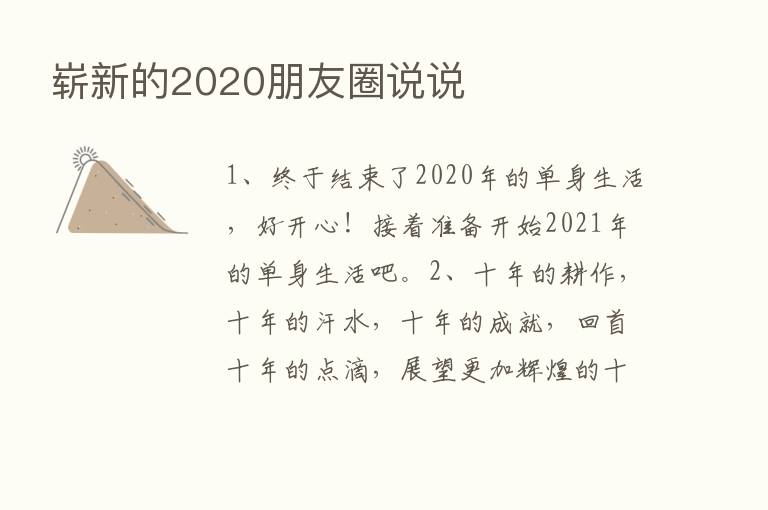 崭新的2020朋友圈说说

1、终于结束了2020年的单身生活，好开心！接着准备开始2021年的单身生活吧。2、十年的耕作，十年的汗水，十年的成就，回首十年的点滴，展望更加辉煌的十